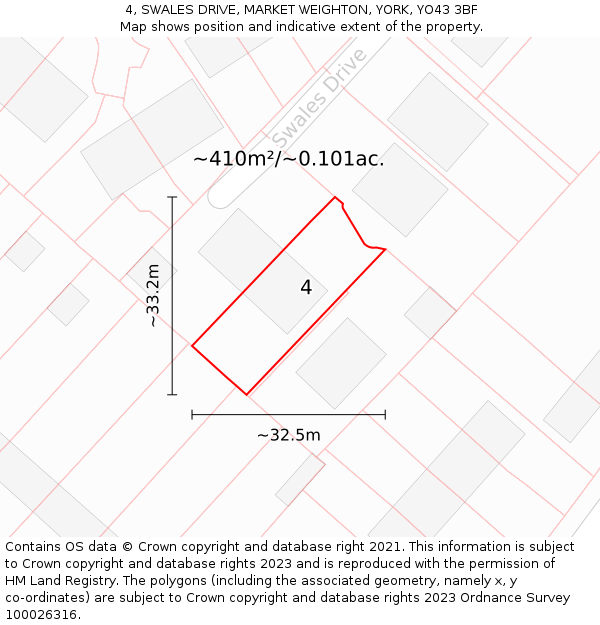 4, SWALES DRIVE, MARKET WEIGHTON, YORK, YO43 3BF
Map shows position and indicative extent of the property.

Swales Drive

~410m²/~0.101ac.

~33.2m

4

~32.5m

Contains OS data © Crown copyright and database right 2021. This information is subject to Crown copyright and database rights 2023 and is reproduced with the permission of HM Land Registry. The polygons (including the associated geometry, namely x, y co-ordinates) are subject to Crown copyright and database rights 2023 Ordnance Survey 100026316.